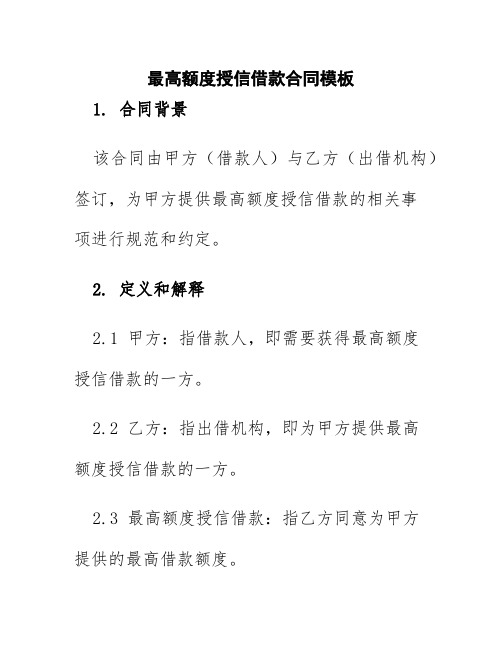 最高额度授信借款合同模板

1. 合同背景

该合同由甲方（借款人）与乙方（出借机构）签订，为甲方提供最高额度授信借款的相关事项进行规范和约定。

2. 定义和解释

2.1 甲方：指借款人，即需要获得最高额度授信借款的一方。

2.2 乙方：指出借机构，即为甲方提供最高额度授信借款的一方。

2.3 最高额度授信借款：指乙方同意为甲方提供的最高借款额度。